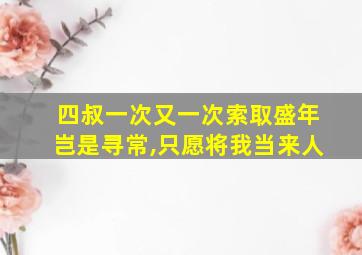 四叔一次又一次索取盛年
岂是寻常,只愿将我当来人